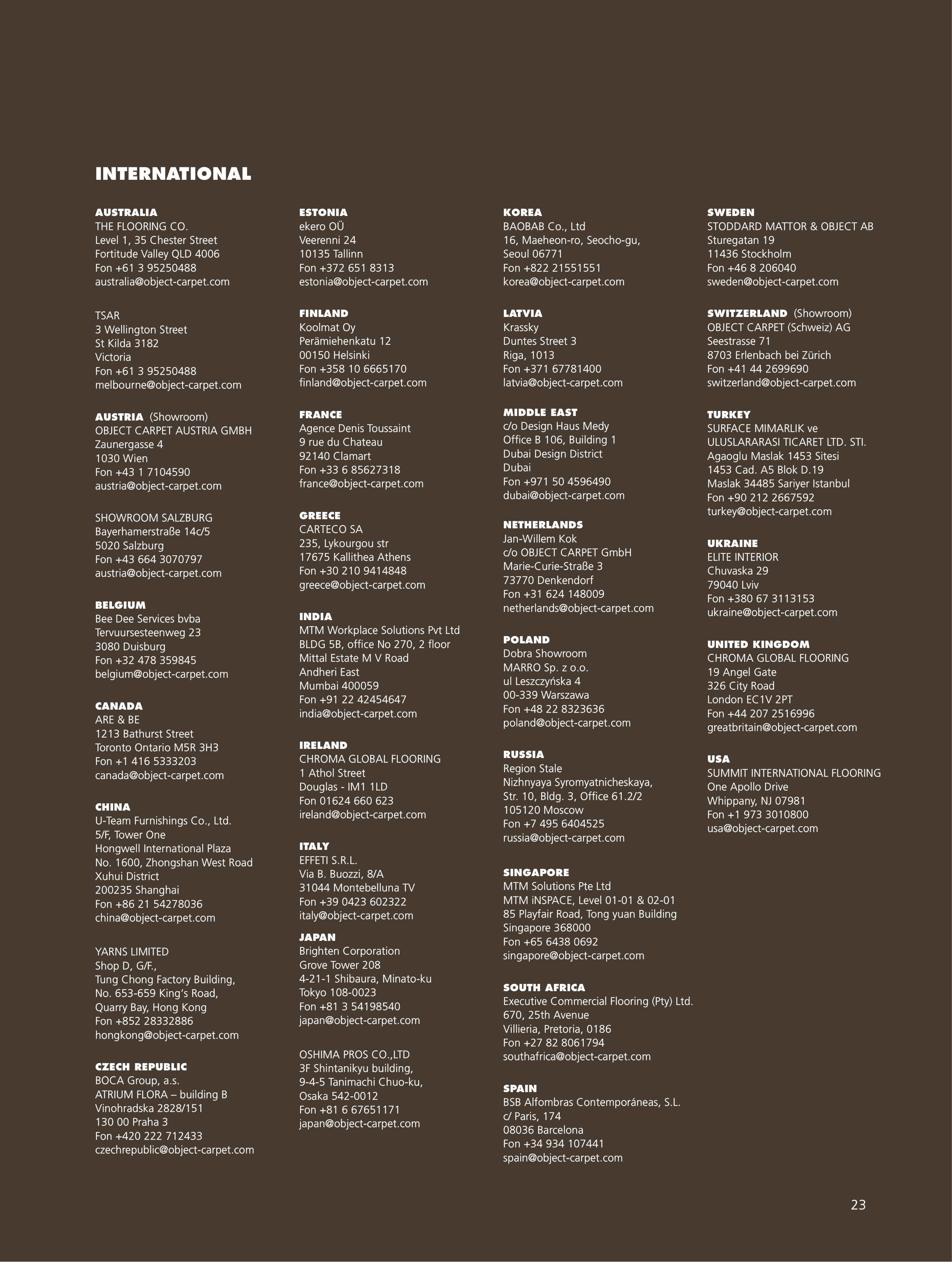 INTERNATIONAL

AUSTRALIA
THE FLOORING CO.
Level 1, 35 Chester Street
Fortitude Valley QLD 4006
Fon +61 3 95250488
australia@object-carpet.com

TSAR
3 Wellington Street
St Kilda 3182
Victoria
Fon +61 3 95250488
melbourne@object-carpet.com

AUSTRIA (Showroom)
OBJECT CARPET AUSTRIA GMBH
Zaunergasse 4
1030 Wien
Fon +43 1 7104590
austria@object-carpet.com

SHOWROOM SALZBURG
Bayerhamerstraße 14c/5
5020 Salzburg
Fon +43 664 3070797
austria@object-carpet.com

BELGIUM
Bee Dee Services bvba
Tervuursesteenweg 23
3080 Duisburg
Fon +32 478 359845
belgium@object-carpet.com

CANADA
ARE & BE
1213 Bathurst Street
Toronto Ontario M5R 3H3
Fon +1 416 5333203
canada@object-carpet.com

CHINA
U-Team Furnishings Co., Ltd.
5/F, Tower One
Hongwell International Plaza
No. 1600, Zhongshan West Road
Xuhui District
200235 Shanghai
Fon +86 21 54278036
china@object-carpet.com

YARNS LIMITED
Shop D, G/F.,
Tung Chong Factory Building,
No. 653-659 King's Road,
Quarry Bay, Hong Kong
Fon +852 28332886
hongkong@object-carpet.com

CZECH REPUBLIC
BOCA Group, a.s.
ATRIUM FLORA – building B
Vinohradska 2828/151
130 00 Praha 3
Fon +420 222 712433
czechrepublic@object-carpet.com

ESTONIA
ekero OÜ
Veerenni 24
10135 Tallinn
Fon +372 651 8313
estonia@object-carpet.com

FINLAND
Koolmat Oy
Perämiehenkatu 12
00150 Helsinki
Fon +358 10 6665170
finland@object-carpet.com

FRANCE
Agence Denis Toussaint
9 rue du Chateau
92140 Clamart
Fon +33 6 85627318
france@object-carpet.com

GREECE
CARTECO SA
235, Lykourgou str
17675 Kallithea Athens
Fon +30 210 9414848
greece@object-carpet.com

INDIA
MTM Workplace Solutions Pvt Ltd
BLDG 5B, office No 270, 2 floor
Mittal Estate M V Road
Andheri East
Mumbai 400059
Fon +91 22 42454647
india@object-carpet.com

IRELAND
CHROMA GLOBAL FLOORING
1 Athol Street
Douglas - IM1 1LD
Fon 01624 660 623
ireland@object-carpet.com

ITALY
EFFETI S.R.L.
Via B. Buozzi, 8/A
31044 Montebelluna TV
Fon +39 0423 602322
italy@object-carpet.com

JAPAN
Brighten Corporation
Grove Tower 208
4-21-1 Shibaura, Minato-ku
Tokyo 108-0023
Fon +81 3 54198540
japan@object-carpet.com

OSHIMA PROS CO.,LTD
3F Shintanikyu building,
9-4-5 Tanimachi Chuo-ku,
Osaka 542-0012
Fon +81 6 67651171
japan@object-carpet.com

KOREA
BAOBAB Co., Ltd
16, Maeheon-ro, Seocho-gu,
Seoul 06771
Fon +822 21551551
korea@object-carpet.com

LATVIA
Krassky
Duntes Street 3
Riga, 1013
Fon +371 67781400
latvia@object-carpet.com

MIDDLE EAST
c/o Design Haus Medy
Office B 106, Building 1
Dubai Design District
Dubai
Fon +971 50 4596490
dubai@object-carpet.com

NETHERLANDS
Jan-Willem Kok
c/o OBJECT CARPET GmbH
Marie-Curie-Straße 3
73770 Denkendorf
Fon +31 624 148009
netherlands@object-carpet.com

POLAND
Dobra Showroom
MARRO Sp. z o.o.
ul Leszczyńska 4
00-339 Warszawa
Fon +48 22 8323636
poland@object-carpet.com

RUSSIA
Region Stale
Nizhnyaya Syromyatnicheskaya,
Str. 10, Bldg. 3, Office 61.2/2
105120 Moscow
Fon +7 495 6404525
russia@object-carpet.com

SINGAPORE
MTM Solutions Pte Ltd
MTM iNSPACE, Level 01-01 & 02-01
85 Playfair Road, Tong yuan Building
Singapore 368000
Fon +65 6438 0692
singapore@object-carpet.com

SOUTH AFRICA
Executive Commercial Flooring (Pty) Ltd.
670, 25th Avenue
Villieria, Pretoria, 0186
Fon +27 82 8061794
southafrica@object-carpet.com

SPAIN
BSB Alfombras Contemporáneas, S.L.
c/ Paris, 174
08036 Barcelona
Fon +34 934 107441
spain@object-carpet.com

SWEDEN
STODDARD MATTOR & OBJECT AB
Sturegatan 19
11436 Stockholm
Fon +46 8 206040
sweden@object-carpet.com

SWITZERLAND (Showroom)
OBJECT CARPET (Schweiz) AG
Seestrasse 71
8703 Erlenbach bei Zürich
Fon +41 44 2699690
switzerland@object-carpet.com

TURKEY
SURFACE MIMARLIK ve
ULUSLARARASI TICARET LTD. STI.
Agaoglu Maslak 1453 Sitesi
1453 Cad. A5 Blok D.19
Maslak 34485 Sariyer Istanbul
Fon +90 212 2667592
turkey@object-carpet.com

UKRAINE
ELITE INTERIOR
Chuvaska 29
79040 Lviv
Fon +380 67 3113153
ukraine@object-carpet.com

UNITED KINGDOM
CHROMA GLOBAL FLOORING
19 Angel Gate
326 City Road
London EC1V 2PT
Fon +44 207 2516996
greatbritain@object-carpet.com

USA
SUMMIT INTERNATIONAL FLOORING
One Apollo Drive
Whippany, NJ 07981
Fon +1 973 3010800
usa@object-carpet.com

23